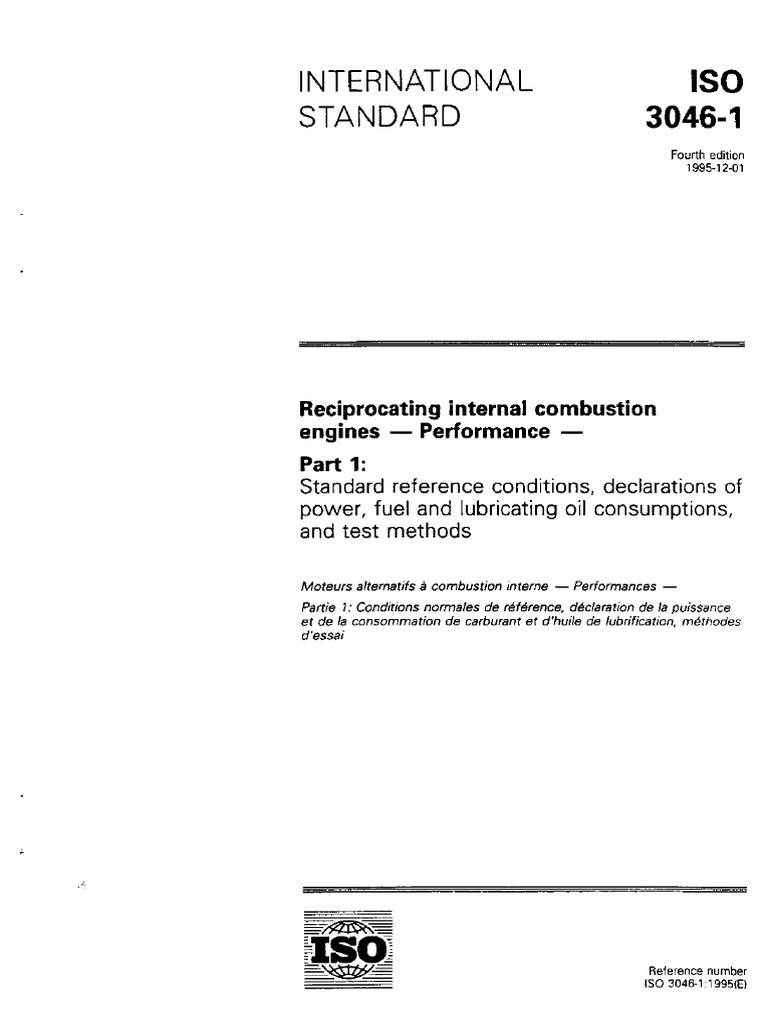 INTERNATIONAL STANDARD

ISO 3046-1

Fourth edition
1995-12-01

Reciprocating internal combustion engines — Performance —

Part 1:
Standard reference conditions, declarations of power, fuel and lubricating oil consumptions, and test methods

Moteurs alternatifs à combustion interne — Performances —

Partie 1: Conditions normales de référence, déclaration de la puissance et de la consommation de carburant et d'huile de lubrification, méthodes d'essai

ISO

Reference number
ISO 3046-1:1995(E)